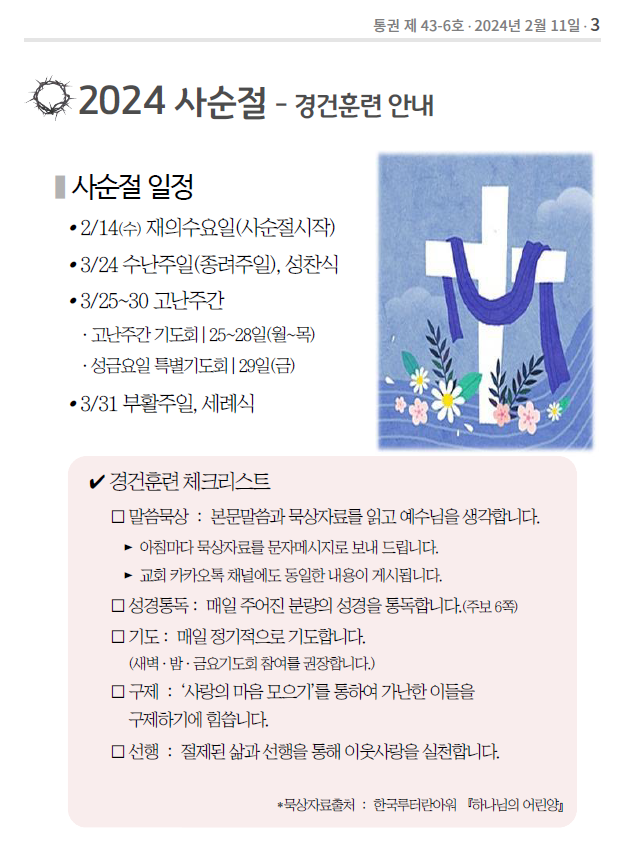 통권 제 43-6호 · 2024년 2월 11일 · 3

2024 사순절 - 경건훈련 안내

사순절 일정

• 2/14(수) 재의수요일(사순절시작)
• 3/24 수난주일(종려주일), 성찬식
• 3/25~30 고난주간
· 고난주간 기도회 | 25~28일(월~목)
· 성금요일 특별기도회 | 29일(금)
• 3/31 부활주일, 세례식

✔ 경건훈련 체크리스트

☐ 말씀묵상 : 본문말씀과 묵상자료를 읽고 예수님을 생각합니다.
► 아침마다 묵상자료를 문자메시지로 보내 드립니다.
► 교회 카카오톡 채널에도 동일한 내용이 게시됩니다.
☐ 성경통독 : 매일 주어진 분량의 성경을 통독합니다.(주보 6쪽)
☐ 기도 : 매일 정기적으로 기도합니다.
(새벽 · 밤 · 금요기도회 참여를 권장합니다.)
☐ 구제 : '사랑의 마음 모으기'를 통하여 가난한 이들을 구제하기에 힘씁니다.
☐ 선행 : 절제된 삶과 선행을 통해 이웃사랑을 실천합니다.

*묵상자료출처 : 한국루터란아워 『하나님의 어린양』